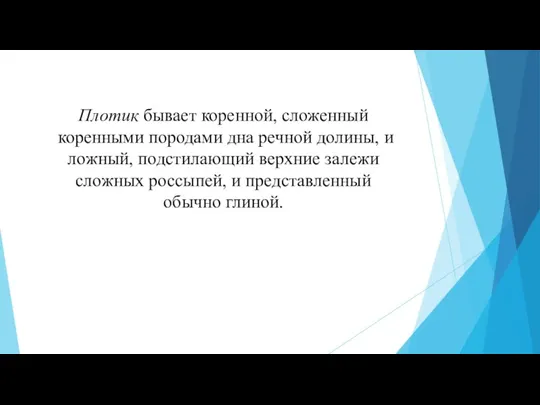 Плотик бывает коренной, сложенный коренными породами дна речной долины, и ложный, подстилающий верхние залежи сложных россыпей, и представленный обычно глиной.